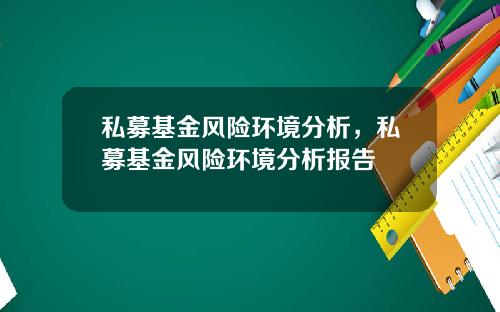 私募基金风险环境分析，私募基金风险环境分析报告